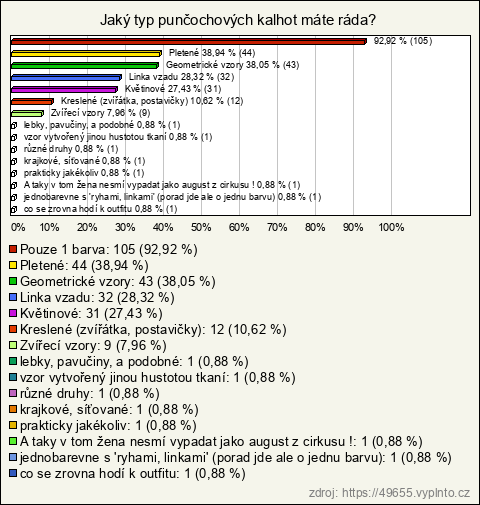 Jaký typ punčochových kalhot máte ráda?

92,92 % (105)
Pletené 38,94 % (44)
Geometrické vzory 38,05 % (43)
Linka vzadu 28,32 % (32)
Květinové 27,43 % (31)
Kreslené (zvířátka, postavičky) 10,62 % (12)
Zvířecí vzory 7,96 % (9)
lebky, pavučiny, a podobné 0,88 % (1)
vzor vytvořený jinou hustotou tkaní 0,88 % (1)
různé druhy 0,88 % (1)
krajkové, síťované 0,88 % (1)
prakticky jakékoliv 0,88 % (1)
A taky v tom žena nesmí vypadat jako august z cirkusu ! 0,88 % (1)
jednobarevne s 'ryhami, linkami' (porad jde ale o jednu barvu) 0,88 % (1)
co se zrovna hodí k outfitu 0,88 % (1)

0% 10% 20% 30% 40% 50% 60% 70% 80% 90% 100%

Pouze 1 barva: 105 (92,92 %)
Pletené: 44 (38,94 %)
Geometrické vzory: 43 (38,05 %)
Linka vzadu: 32 (28,32 %)
Květinové: 31 (27,43 %)
Kreslené (zvířátka, postavičky): 12 (10,62 %)
Zvířecí vzory: 9 (7,96 %)
lebky, pavučiny, a podobné: 1 (0,88 %)
vzor vytvořený jinou hustotou tkaní: 1 (0,88 %)
různé druhy: 1 (0,88 %)
krajkové, síťované: 1 (0,88 %)
prakticky jakékoliv: 1 (0,88 %)
A taky v tom žena nesmí vypadat jako august z cirkusu !: 1 (0,88 %)
jednobarevne s 'ryhami, linkami' (porad jde ale o jednu barvu): 1 (0,88 %)
co se zrovna hodí k outfitu: 1 (0,88 %)

zdroj: https://49655.vyplnto.cz